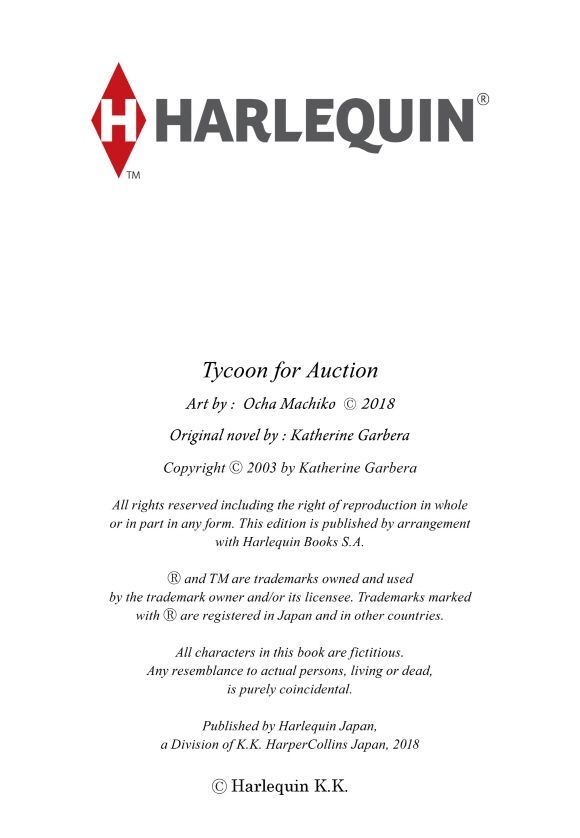 H HARLEQUIN®
TM

Tycoon for Auction

Art by : Ocha Machiko © 2018

Original novel by : Katherine Garbera

Copyright © 2003 by Katherine Garbera

All rights reserved including the right of reproduction in whole or in part in any form. This edition is published by arrangement with Harlequin Books S.A.

® and TM are trademarks owned and used by the trademark owner and/or its licensee. Trademarks marked with ® are registered in Japan and in other countries.

All characters in this book are fictitious. Any resemblance to actual persons, living or dead, is purely coincidental.

Published by Harlequin Japan, a Division of K.K. HarperCollins Japan, 2018

© Harlequin K.K.